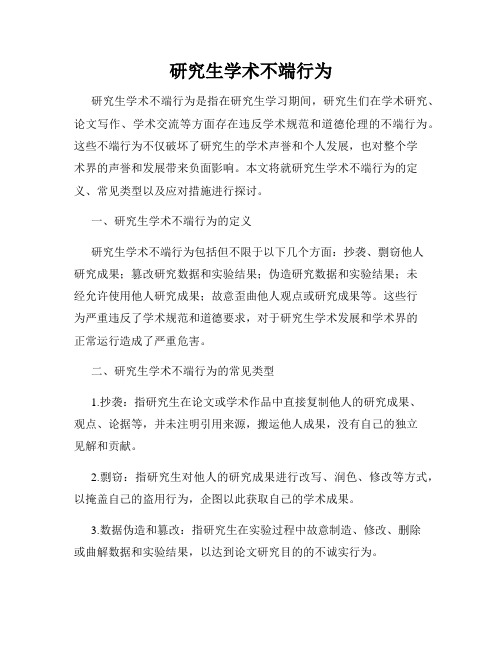 研究生学术不端行为

研究生学术不端行为是指在研究生学习期间，研究生们在学术研究、论文写作、学术交流等方面存在违反学术规范和道德伦理的不端行为。这些不端行为不仅破坏了研究生的学术声誉和个人发展，也对整个学术界的声誉和发展带来负面影响。本文将就研究生学术不端行为的定义、常见类型以及应对措施进行探讨。

一、研究生学术不端行为的定义

研究生学术不端行为包括但不限于以下几个方面：抄袭、剽窃他人研究成果；篡改研究数据和实验结果；伪造研究数据和实验结果；未经允许使用他人研究成果；故意歪曲他人观点或研究成果等。这些行为严重违反了学术规范和道德要求，对于研究生学术发展和学术界的正常运行造成了严重危害。

二、研究生学术不端行为的常见类型

1.抄袭：指研究生在论文或学术作品中直接复制他人的研究成果、观点、论据等，并未注明引用来源，搬运他人成果，没有自己的独立见解和贡献。

2.剽窃：指研究生对他人的研究成果进行改写、润色、修改等方式，以掩盖自己的盗用行为，企图以此获取自己的学术成果。

3.数据伪造和篡改：指研究生在实验过程中故意制造、修改、删除或曲解数据和实验结果，以达到论文研究目的的不诚实行为。